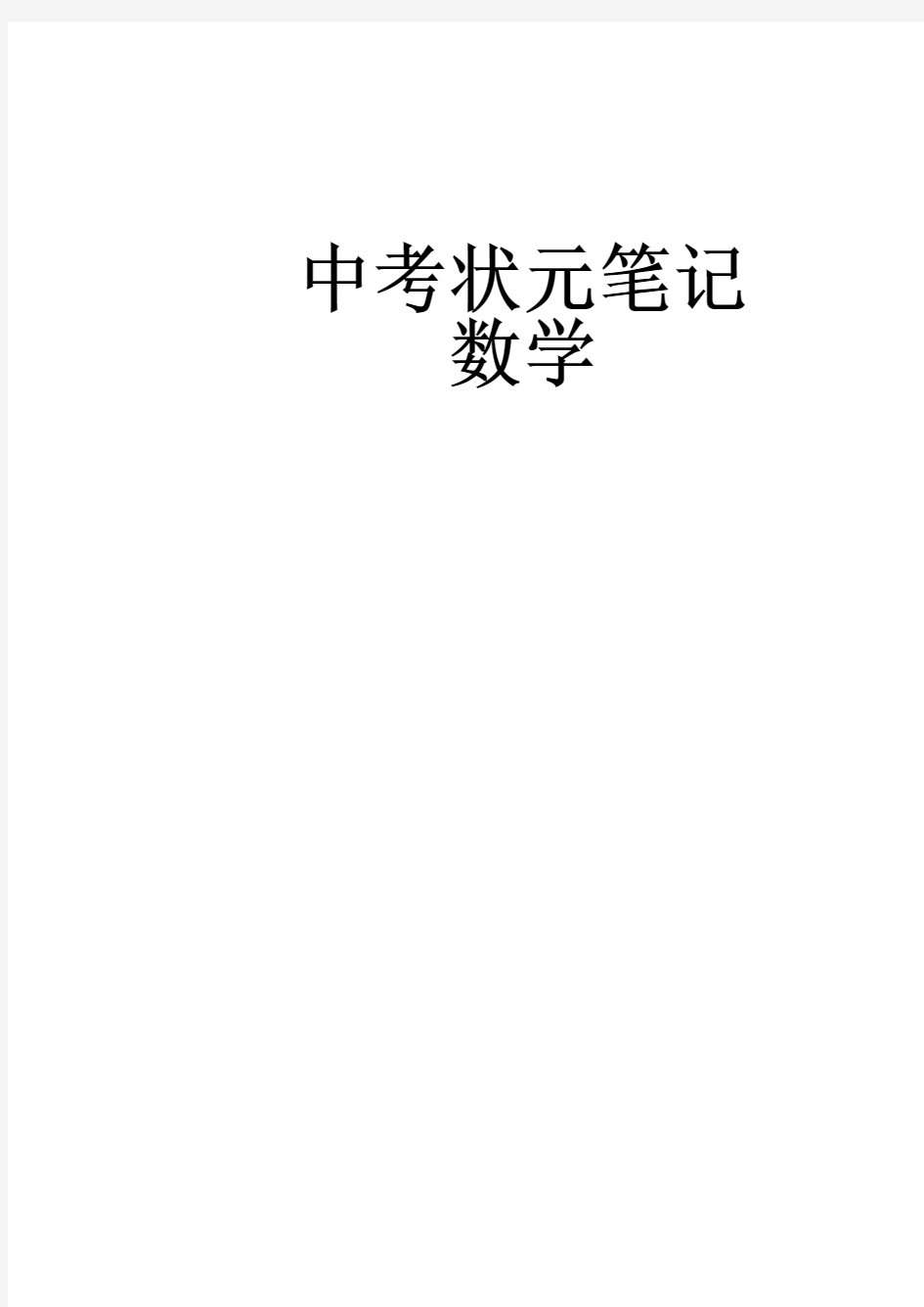 中考状元笔记
数学